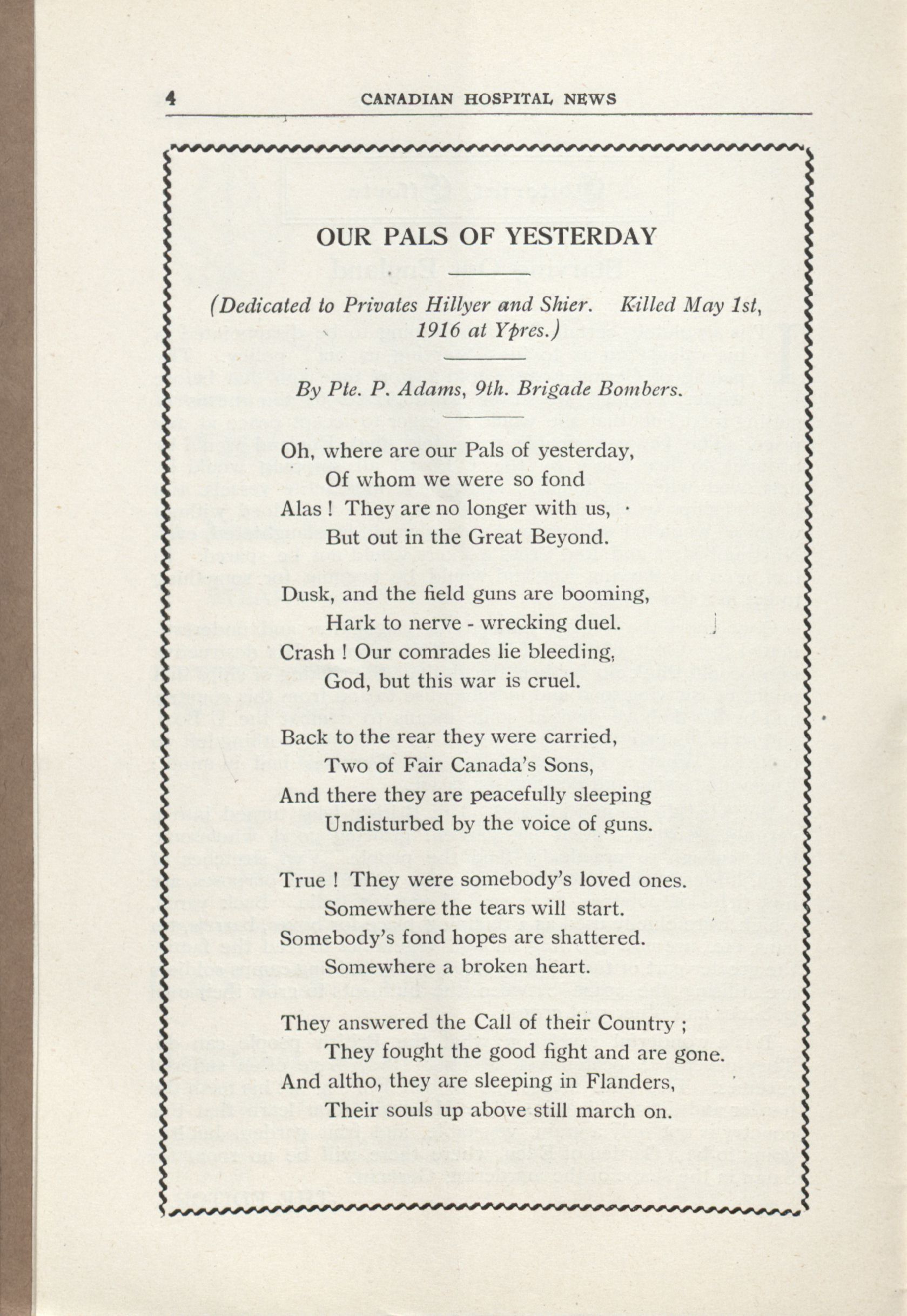 4 CANADIAN HOSPITAL NEWS

OUR PALS OF YESTERDAY

(Dedicated to Privates Hillyer and Shier. Killed May 1st, 1916 at Ypres.)

By Pte. P. Adams, 9th. Brigade Bombers.

Oh, where are our Pals of yesterday,
Of whom we were so fond
Alas ! They are no longer with us,
But out in the Great Beyond.

Dusk, and the field guns are booming,
Hark to nerve - wrecking duel.
Crash ! Our comrades lie bleeding,
God, but this war is cruel.

Back to the rear they were carried,
Two of Fair Canada's Sons,
And there they are peacefully sleeping
Undisturbed by the voice of guns.

True ! They were somebody's loved ones.
Somewhere the tears will start.
Somebody's fond hopes are shattered.
Somewhere a broken heart.

They answered the Call of their Country ;
They fought the good fight and are gone.
And altho, they are sleeping in Flanders,
Their souls up above still march on.